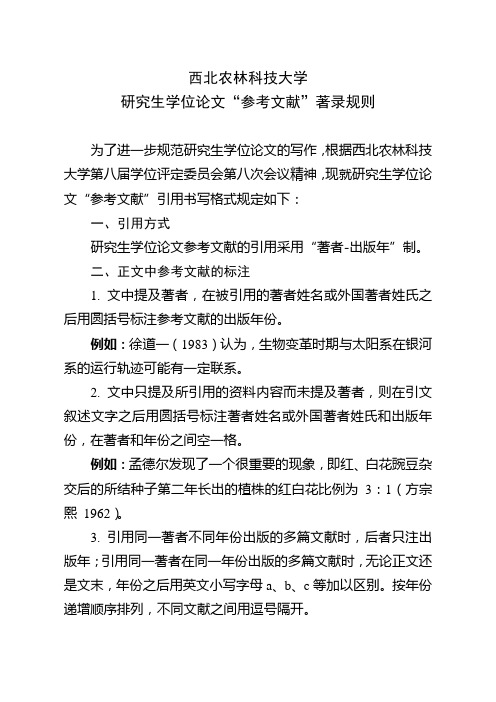 西北农林科技大学
研究生学位论文“参考文献”著录规则

为了进一步规范研究生学位论文的写作，根据西北农林科技大学第八届学位评定委员会第八次会议精神，现就研究生学位论文“参考文献”引用书写格式规定如下：

一、引用方式

研究生学位论文参考文献的引用采用“著者-出版年”制。

二、正文中参考文献的标注

1. 文中提及著者，在被引用的著者姓名或外国著者姓氏之后用圆括号标注参考文献的出版年份。

例如：徐道一（1983）认为，生物变革时期与太阳系在银河系的运行轨迹可能有一定联系。

2. 文中只提及所引用的资料内容而未提及著者，则在引文叙述文字之后用圆括号标注著者姓名或外国著者姓氏和出版年份，在著者和年份之间空一格。

例如：孟德尔发现了一个很重要的现象，即红、白花豌豆杂交后的所结种子第二年长出的植株的红白花比例为 3：1（方宗熙 1962）。

3. 引用同一著者不同年份出版的多篇文献时，后者只注出版年；引用同一著者在同一年份出版的多篇文献时，无论正文还是文末，年份之后用英文小写字母 a、b、c 等加以区别。按年份递增顺序排列，不同文献之间用逗号隔开。